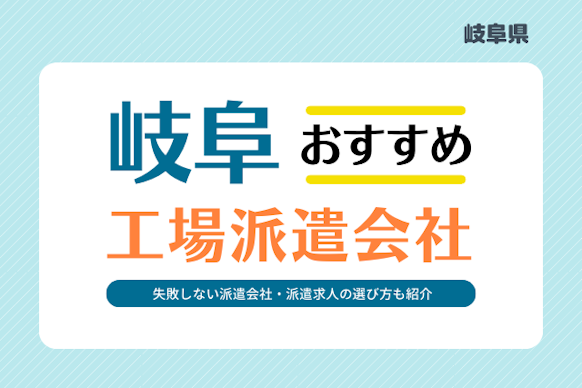 岐阜県

岐阜 おすすめ

工場派遣会社

失敗しない派遣会社・派遣求人の選び方も紹介